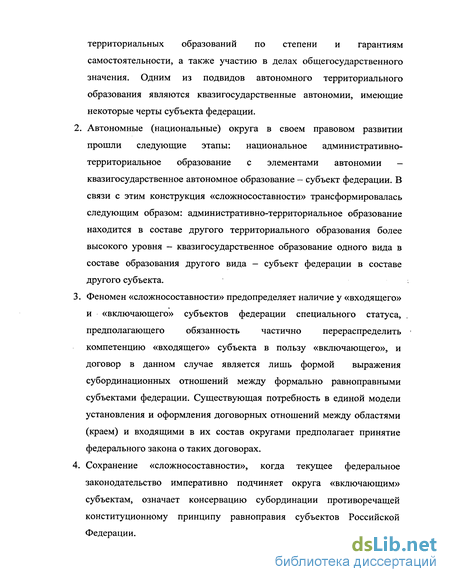 территориальных образований по степени и гарантиям самостоятельности, а также участию в делах общегосударственного значения. Одним из подвидов автономного территориального образования являются квазигосударственные автономии, имеющие некоторые черты субъекта федерации.

2. Автономные (национальные) округа в своем правовом развитии прошли следующие этапы: национальное административно-территориальное образование с элементами автономии – квазигосударственное автономное образование – субъект федерации. В связи с этим конструкция «сложносоставности» трансформировалась следующим образом: административно-территориальное образование находится в составе другого территориального образования более высокого уровня – квазигосударственное образование одного вида в составе образования другого вида – субъект федерации в составе другого субъекта.

3. Феномен «сложносоставности» предопределяет наличие у «входящего» и «включающего» субъектов федерации специального статуса, предполагающего обязанность частично перераспределить компетенцию «входящего» субъекта в пользу «включающего», и договор в данном случае является лишь формой выражения субординационных отношений между формально равноправными субъектами федерации. Существующая потребность в единой модели установления и оформления договорных отношений между областями (краем) и входящими в их состав округами предполагает принятие федерального закона о таких договорах.

4. Сохранение «сложносоставности», когда текущее федеральное законодательство императивно подчиняет округа «включающим» субъектам, означает консервацию субординации противоречащей конституционному принципу равноправия субъектов Российской Федерации.

dsLib.net
библиотека диссертаций